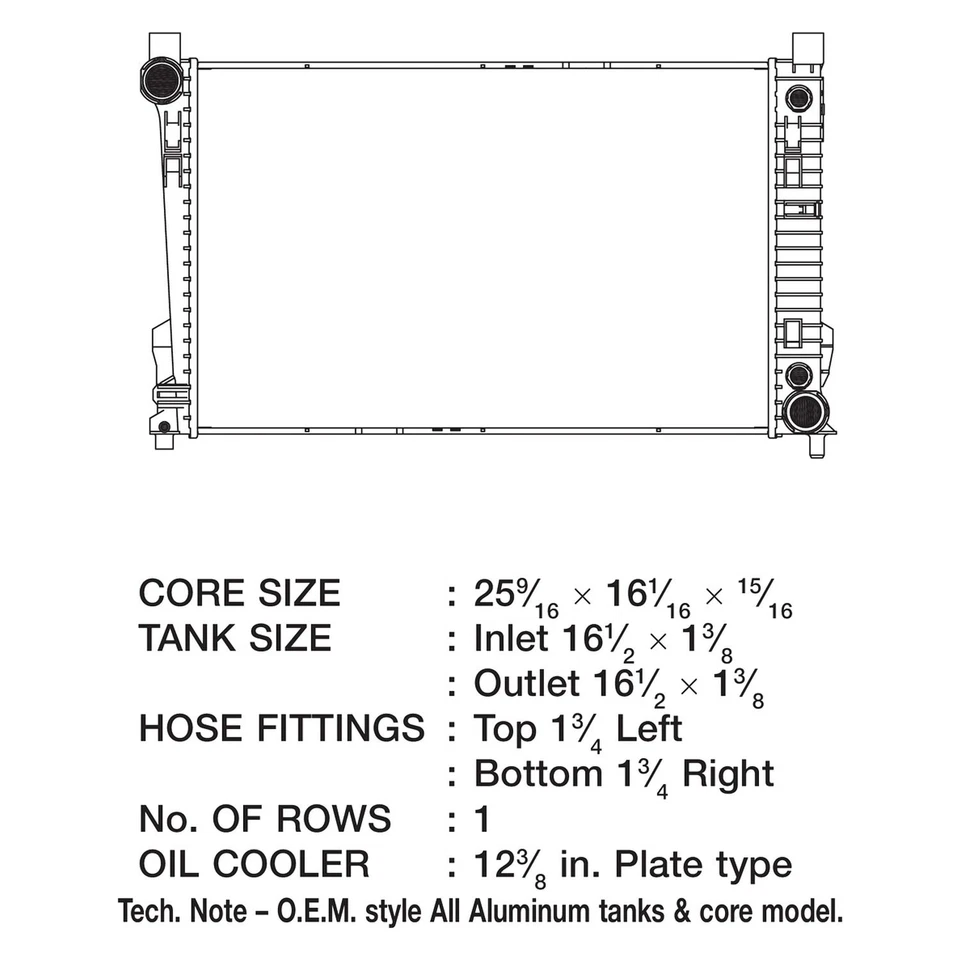 CORE SIZE : $25\frac{9}{16} \times 16\frac{1}{16} \times \frac{15}{16}$
TANK SIZE : Inlet $16\frac{1}{2} \times 1\frac{3}{8}$
: Outlet $16\frac{1}{2} \times 1\frac{3}{8}$
HOSE FITTINGS : Top $1\frac{3}{4}$ Left
: Bottom $1\frac{3}{4}$ Right
No. OF ROWS : 1
OIL COOLER : $12\frac{3}{8}$ in. Plate type
Tech. Note – O.E.M. style All Aluminum tanks & core model.